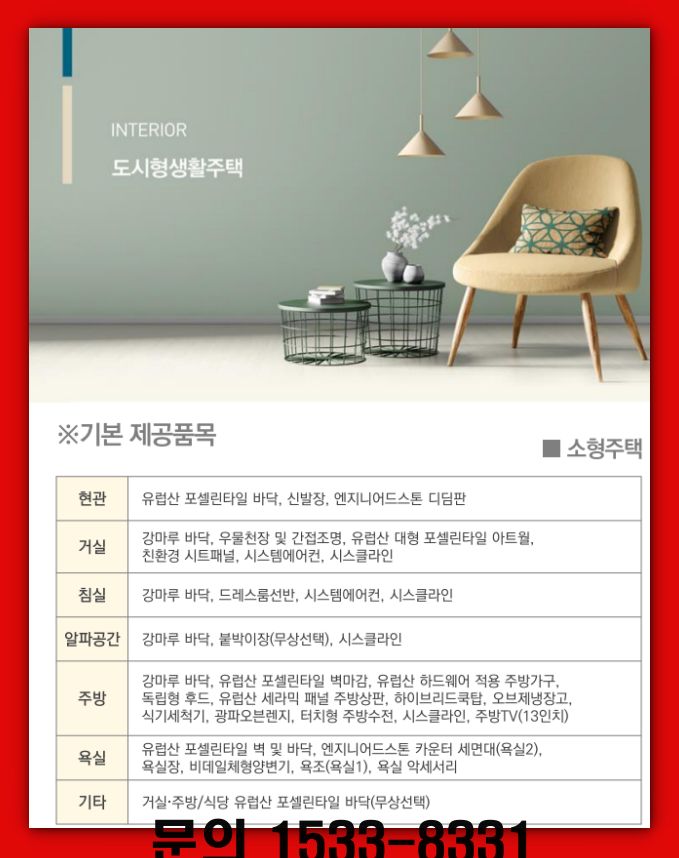 INTERIOR
도시형생활주택

※기본 제공품목

■ 소형주택

| 현관 | 유럽산 포셀린타일 바닥, 신발장, 엔지니어드스톤 디딤판 |
|---|---|
| 거실 | 강마루 바닥, 우물천장 및 간접조명, 유럽산 대형 포셀린타일 아트월, 친환경 시트패널, 시스템에어컨, 시스클라인 |
| 침실 | 강마루 바닥, 드레스룸선반, 시스템에어컨, 시스클라인 |
| 알파공간 | 강마루 바닥, 붙박이장(무상선택), 시스클라인 |
| 주방 | 강마루 바닥, 유럽산 포셀린타일 벽마감, 유럽산 하드웨어 적용 주방가구, 독립형 후드, 유럽산 세라믹 패널 주방상판, 하이브리드쿡탑, 오브제냉장고, 식기세척기, 광파오븐렌지, 터치형 주방수전, 시스클라인, 주방TV(13인치) |
| 욕실 | 유럽산 포셀린타일 벽 및 바닥, 엔지니어드스톤 카운터 세면대(욕실2), 욕실장, 비데일체형양변기, 욕조(욕실1), 욕실 악세서리 |
| 기타 | 거실·주방/식당 유럽산 포셀린타일 바닥(무상선택) |

문의 1533-8331